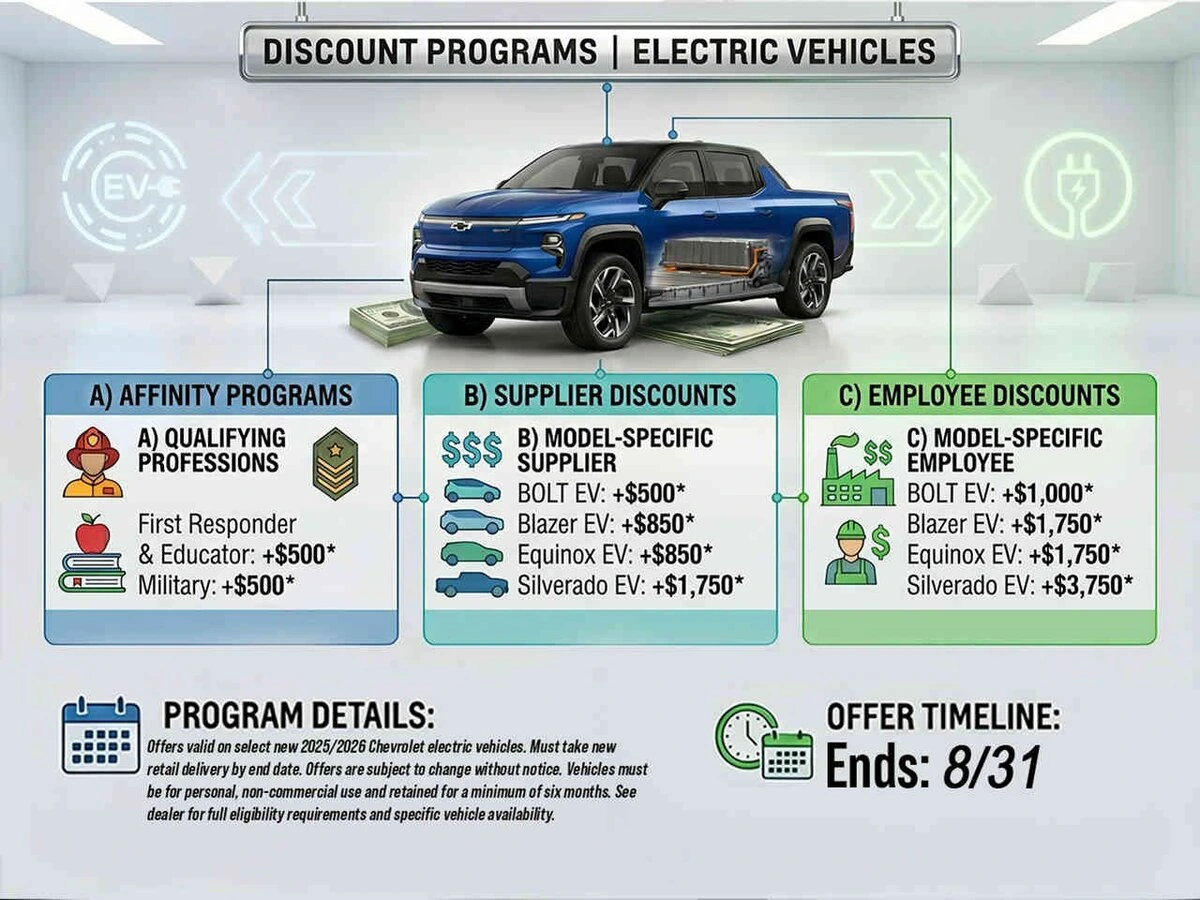 DISCOUNT PROGRAMS | ELECTRIC VEHICLES

EV

A) AFFINITY PROGRAMS

A) QUALIFYING PROFESSIONS

First Responder & Educator: +$500*
Military: +$500*

B) SUPPLIER DISCOUNTS

$$$ B) MODEL-SPECIFIC SUPPLIER

BOLT EV: +$500*
Blazer EV: +$850*
Equinox EV: +$850*
Silverado EV: +$1,750*

C) EMPLOYEE DISCOUNTS

$$ C) MODEL-SPECIFIC EMPLOYEE

BOLT EV: +$1,000*
Blazer EV: +$1,750*
Equinox EV: +$1,750*
Silverado EV: +$3,750*

PROGRAM DETAILS:

Offers valid on select new 2025/2026 Chevrolet electric vehicles. Must take new retail delivery by end date. Offers are subject to change without notice. Vehicles must be for personal, non-commercial use and retained for a minimum of six months. See dealer for full eligibility requirements and specific vehicle availability.

OFFER TIMELINE:
Ends: 8/31